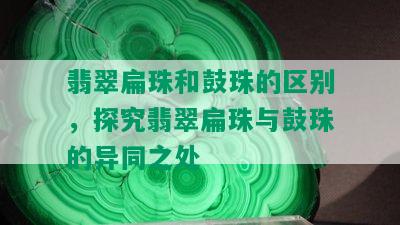 翡翠扁珠和鼓珠的区别，探究翡翠扁珠与鼓珠的异同之处